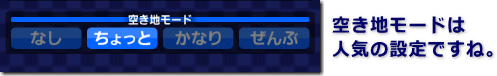 空き地モード

なし ちょっと かなり ぜんぶ

空き地モードは
人気の設定ですね。